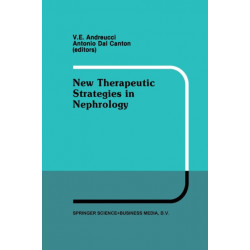 V.E. Andreucci
Antonio Dal Canton
(editors)

New Therapeutic Strategies in Nephrology

SPRINGER SCIENCE+BUSINESS MEDIA, B.V.